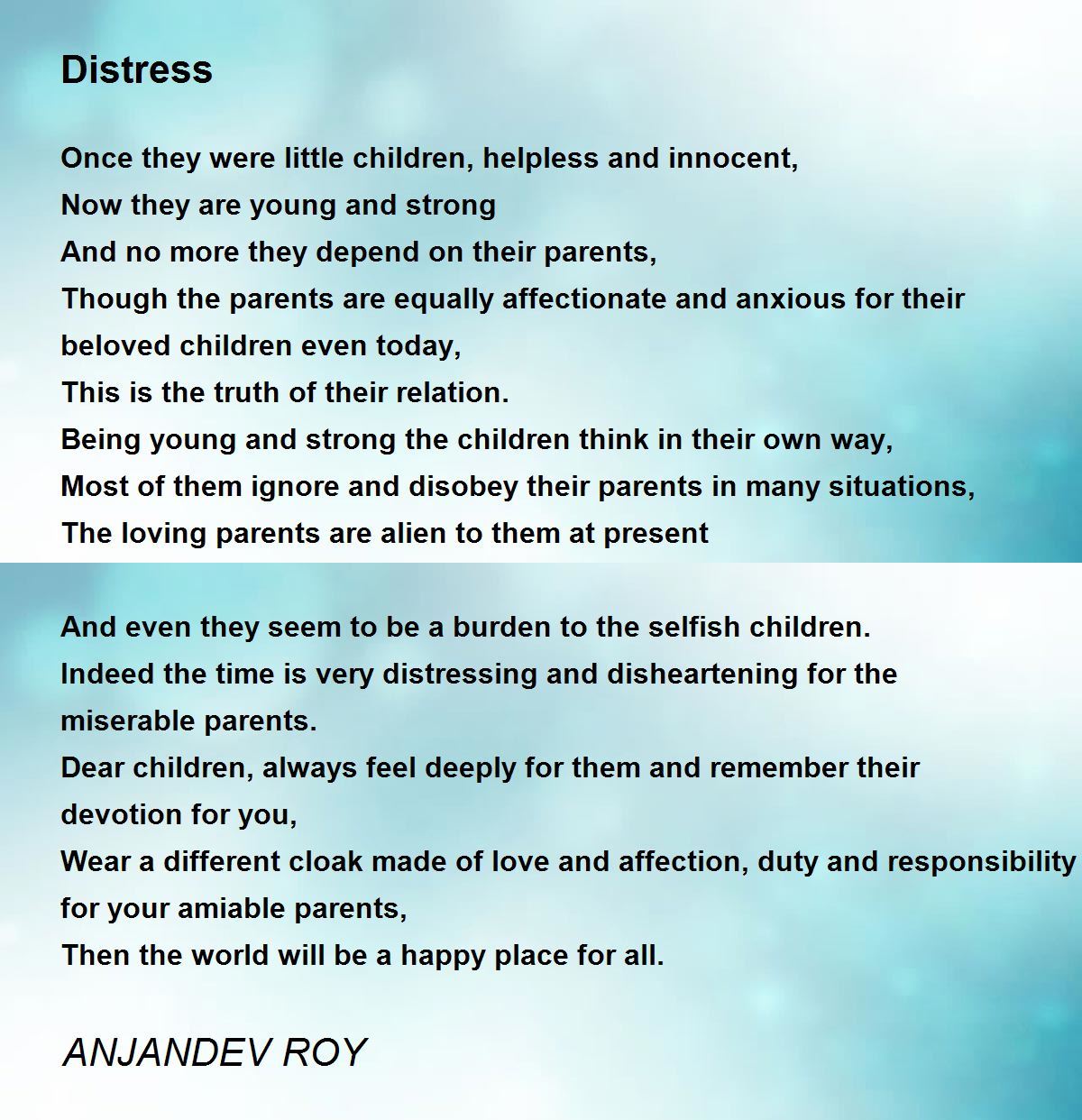 Distress

Once they were little children, helpless and innocent,
Now they are young and strong
And no more they depend on their parents,
Though the parents are equally affectionate and anxious for their beloved children even today,
This is the truth of their relation.
Being young and strong the children think in their own way,
Most of them ignore and disobey their parents in many situations,
The loving parents are alien to them at present

And even they seem to be a burden to the selfish children.
Indeed the time is very distressing and disheartening for the miserable parents.
Dear children, always feel deeply for them and remember their devotion for you,
Wear a different cloak made of love and affection, duty and responsibility for your amiable parents,
Then the world will be a happy place for all.

ANJANDEV ROY